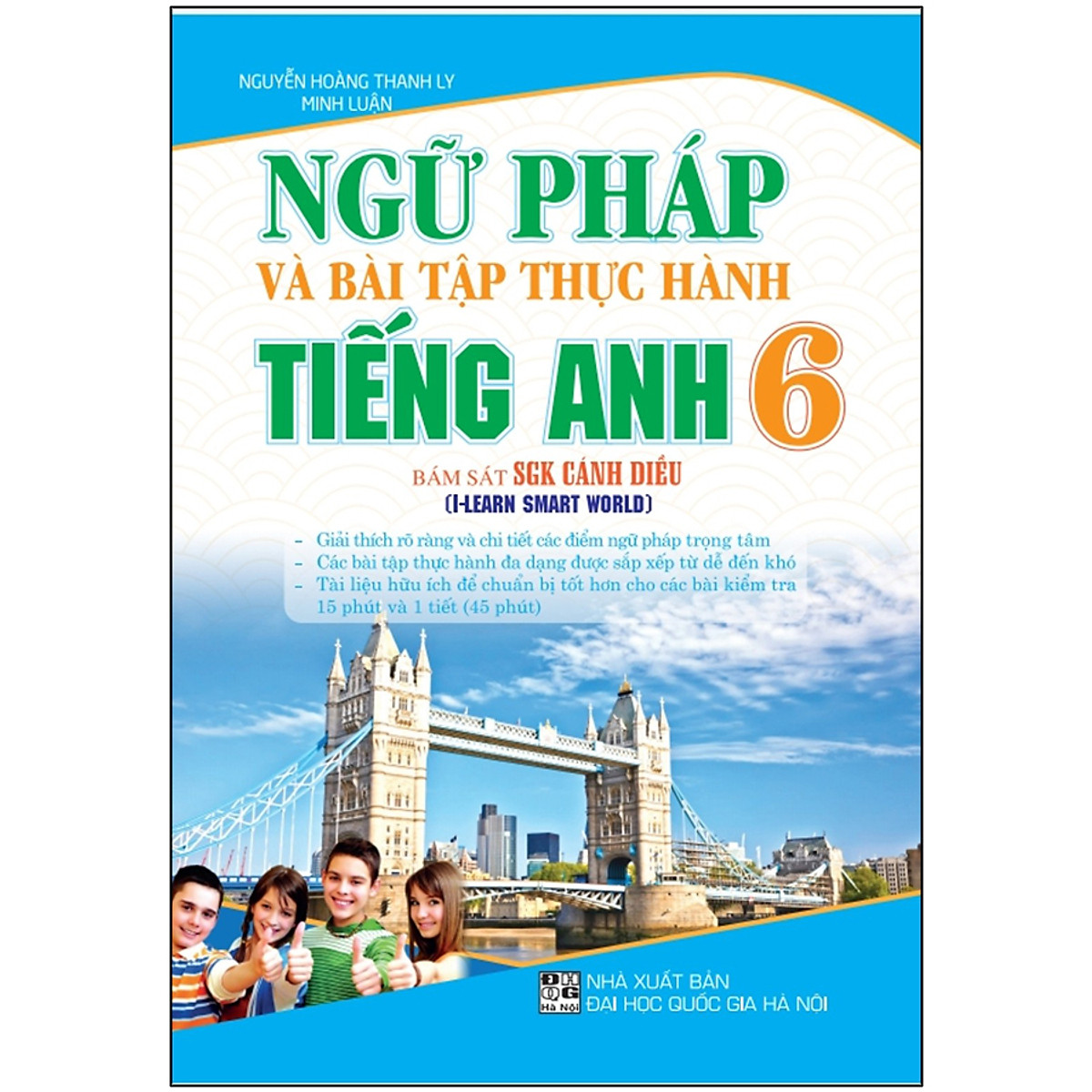 NGUYỄN HOÀNG THANH LY
MINH LUẬN

NGỮ PHÁP
VÀ BÀI TẬP THỰC HÀNH
TIẾNG ANH 6

BÁM SÁT SGK CÁNH DIỀU
(I-LEARN SMART WORLD)

- Giải thích rõ ràng và chi tiết các điểm ngữ pháp trọng tâm
- Các bài tập thực hành đa dạng được sắp xếp từ dễ đến khó
- Tài liệu hữu ích để chuẩn bị tốt hơn cho các bài kiểm tra 15 phút và 1 tiết (45 phút)

ĐH QG Hà Nội
NHÀ XUẤT BẢN
ĐẠI HỌC QUỐC GIA HÀ NỘI